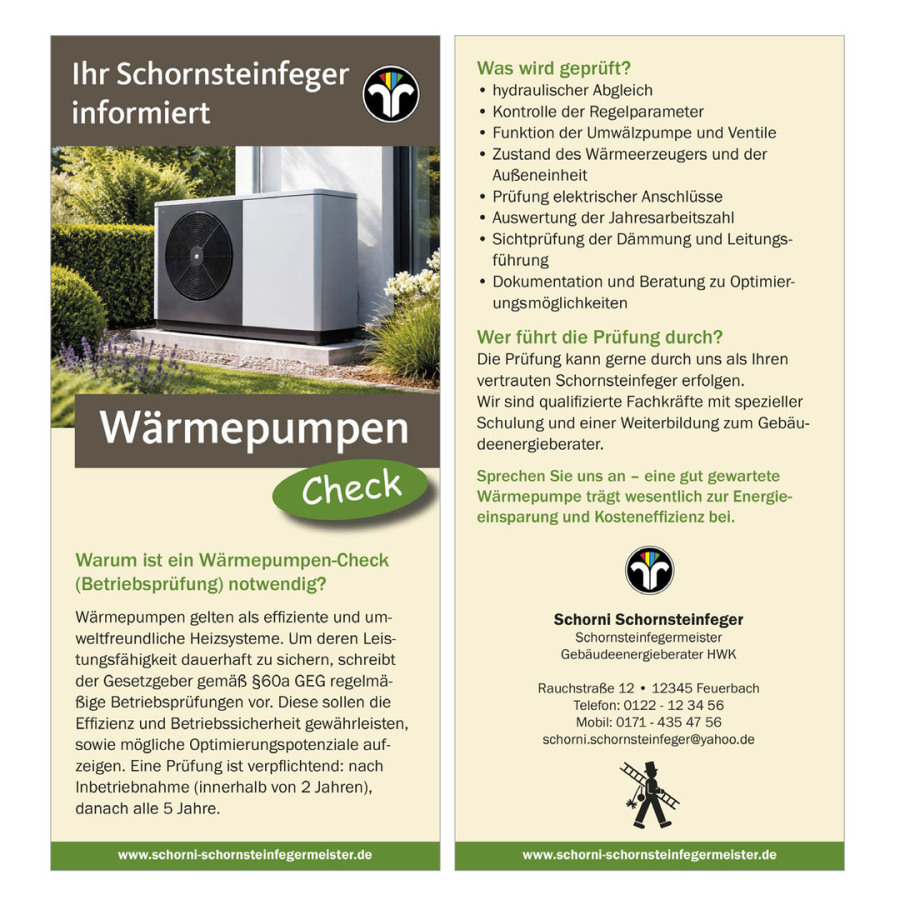 Ihr Schornsteinfeger informiert

Wärmepumpen

Check

Warum ist ein Wärmepumpen-Check (Betriebsprüfung) notwendig?

Wärmepumpen gelten als effiziente und umweltfreundliche Heizsysteme. Um deren Leistungsfähigkeit dauerhaft zu sichern, schreibt der Gesetzgeber gemäß §60a GEG regelmäßige Betriebsprüfungen vor. Diese sollen die Effizienz und Betriebssicherheit gewährleisten, sowie mögliche Optimierungspotenziale aufzeigen. Eine Prüfung ist verpflichtend: nach Inbetriebnahme (innerhalb von 2 Jahren), danach alle 5 Jahre.

www.schorni-schornsteinfegermeister.de

Was wird geprüft?
• hydraulischer Abgleich
• Kontrolle der Regelparameter
• Funktion der Umwälzpumpe und Ventile
• Zustand des Wärmeerzeugers und der Außeneinheit
• Prüfung elektrischer Anschlüsse
• Auswertung der Jahresarbeitszahl
• Sichtprüfung der Dämmung und Leitungsführung
• Dokumentation und Beratung zu Optimierungsmöglichkeiten

Wer führt die Prüfung durch?
Die Prüfung kann gerne durch uns als Ihren vertrauten Schornsteinfeger erfolgen.
Wir sind qualifizierte Fachkräfte mit spezieller Schulung und einer Weiterbildung zum Gebäudeenergieberater.

Sprechen Sie uns an – eine gut gewartete Wärmepumpe trägt wesentlich zur Energieeinsparung und Kosteneffizienz bei.

Schorni Schornsteinfeger
Schornsteinfegermeister
Gebäudeenergieberater HWK

Rauchstraße 12 • 12345 Feuerbach
Telefon: 0122 - 12 34 56
Mobil: 0171 - 435 47 56
schorni.schornsteinfeger@yahoo.de

www.schorni-schornsteinfegermeister.de